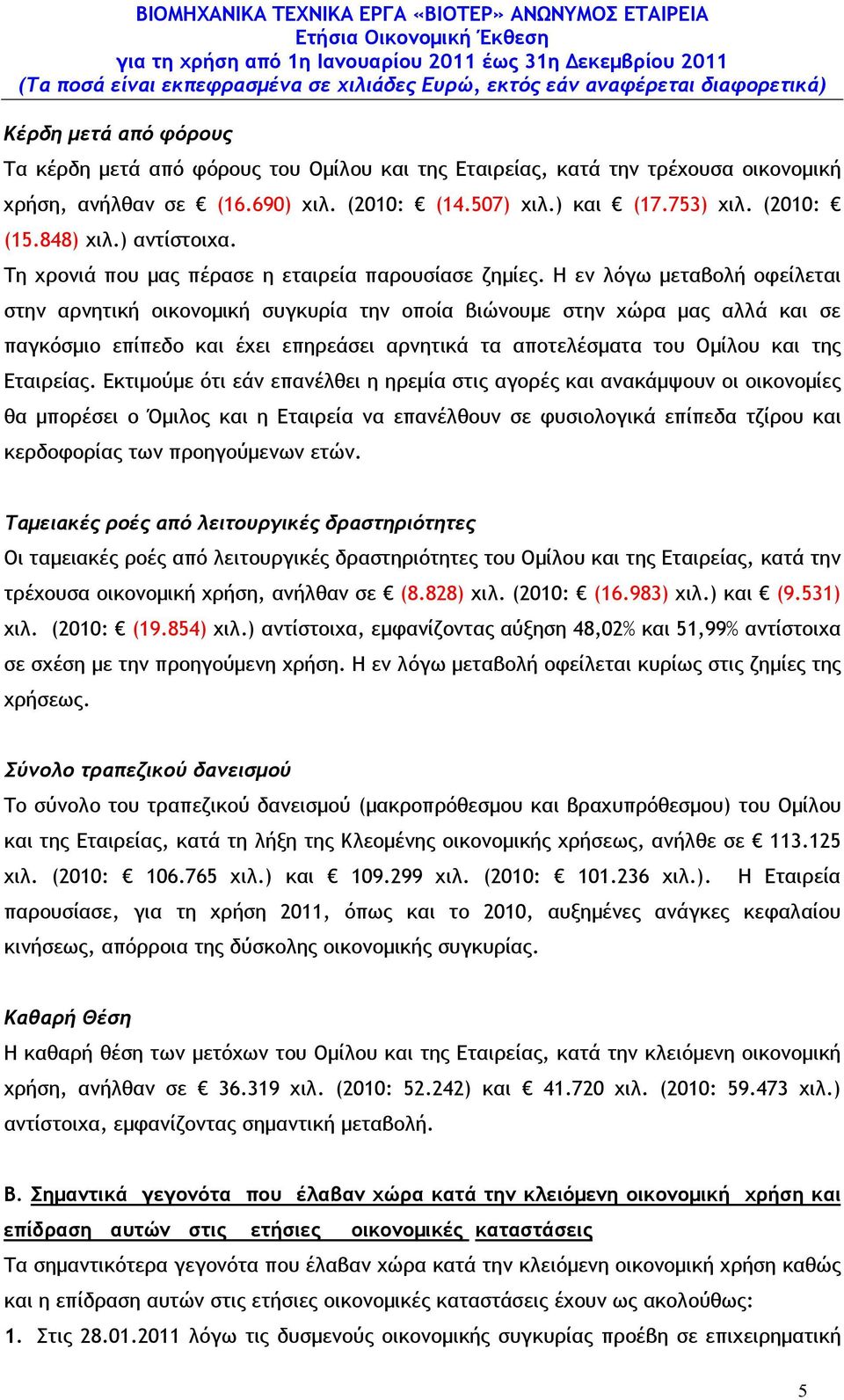 ΒΙΟΜΗΧΑΝΙΚΑ ΤΕΧΝΙΚΑ ΕΡΓΑ «ΒΙΟΤΕΡ» ΑΝΩΝΥΜΟΣ ΕΤΑΙΡΕΙΑ
Ετήσια Οικονομική Έκθεση
για τη χρήση από 1η Ιανουαρίου 2011 έως 31η Δεκεμβρίου 2011
(Τα ποσά είναι εκπεφρασμένα σε χιλιάδες Ευρώ, εκτός εάν αναφέρεται διαφορετικά)

Κέρδη μετά από φόρους

Τα κέρδη μετά από φόρους του Ομίλου και της Εταιρείας, κατά την τρέχουσα οικονομική χρήση, ανήλθαν σε € (16.690) χιλ. (2010: € (14.507) χιλ.) και € (17.753) χιλ. (2010: € (15.848) χιλ.) αντίστοιχα.

Τη χρονιά που μας πέρασε η εταιρεία παρουσίασε ζημίες. Η εν λόγω μεταβολή οφείλεται στην αρνητική οικονομική συγκυρία την οποία βιώνουμε στην χώρα μας αλλά και σε παγκόσμιο επίπεδο και έχει επηρεάσει αρνητικά τα αποτελέσματα του Ομίλου και της Εταιρείας. Εκτιμούμε ότι εάν επανέλθει η ηρεμία στις αγορές και ανακάμψουν οι οικονομίες θα μπορέσει ο Όμιλος και η Εταιρεία να επανέλθουν σε φυσιολογικά επίπεδα τζίρου και κερδοφορίας των προηγούμενων ετών.

Ταμειακές ροές από λειτουργικές δραστηριότητες

Οι ταμειακές ροές από λειτουργικές δραστηριότητες του Ομίλου και της Εταιρείας, κατά την τρέχουσα οικονομική χρήση, ανήλθαν σε € (8.828) χιλ. (2010: € (16.983) χιλ.) και € (9.531) χιλ. (2010: € (19.854) χιλ.) αντίστοιχα, εμφανίζοντας αύξηση 48,02% και 51,99% αντίστοιχα σε σχέση με την προηγούμενη χρήση. Η εν λόγω μεταβολή οφείλεται κυρίως στις ζημίες της χρήσεως.

Σύνολο τραπεζικού δανεισμού

Το σύνολο του τραπεζικού δανεισμού (μακροπρόθεσμου και βραχυπρόθεσμου) του Ομίλου και της Εταιρείας, κατά τη λήξη της Κλεομένης οικονομικής χρήσεως, ανήλθε σε € 113.125 χιλ. (2010: € 106.765 χιλ.) και € 109.299 χιλ. (2010: € 101.236 χιλ.). Η Εταιρεία παρουσίασε, για τη χρήση 2011, όπως και το 2010, αυξημένες ανάγκες κεφαλαίου κινήσεως, απόρροια της δύσκολης οικονομικής συγκυρίας.

Καθαρή Θέση

Η καθαρή θέση των μετόχων του Ομίλου και της Εταιρείας, κατά την κλειόμενη οικονομική χρήση, ανήλθαν σε € 36.319 χιλ. (2010: 52.242) και € 41.720 χιλ. (2010: 59.473 χιλ.) αντίστοιχα, εμφανίζοντας σημαντική μεταβολή.

Β. Σημαντικά γεγονότα που έλαβαν χώρα κατά την κλειόμενη οικονομική χρήση και επίδραση αυτών στις ετήσιες οικονομικές καταστάσεις

Τα σημαντικότερα γεγονότα που έλαβαν χώρα κατά την κλειόμενη οικονομική χρήση καθώς και η επίδραση αυτών στις ετήσιες οικονομικές καταστάσεις έχουν ως ακολούθως:

1. Στις 28.01.2011 λόγω τις δυσμενούς οικονομικής συγκυρίας προέβη σε επιχειρηματική

5